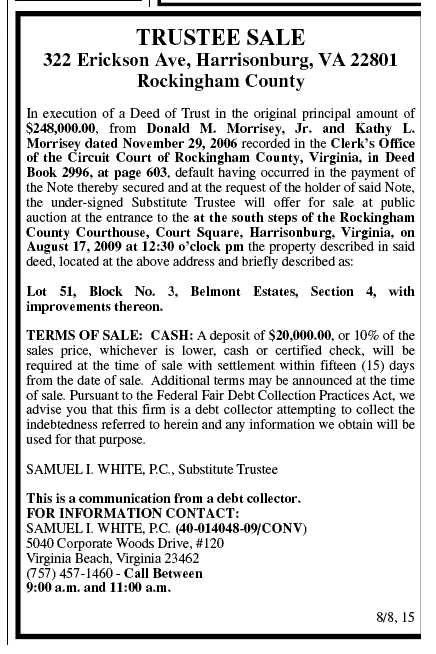 TRUSTEE SALE
322 Erickson Ave, Harrisonburg, VA 22801
Rockingham County

In execution of a Deed of Trust in the original principal amount of $248,000.00, from Donald M. Morrisey, Jr. and Kathy L. Morrisey dated November 29, 2006 recorded in the Clerk's Office of the Circuit Court of Rockingham County, Virginia, in Deed Book 2996, at page 603, default having occurred in the payment of the Note thereby secured and at the request of the holder of said Note, the under-signed Substitute Trustee will offer for sale at public auction at the entrance to the at the south steps of the Rockingham County Courthouse, Court Square, Harrisonburg, Virginia, on August 17, 2009 at 12:30 o'clock pm the property described in said deed, located at the above address and briefly described as:

Lot 51, Block No. 3, Belmont Estates, Section 4, with improvements thereon.

TERMS OF SALE: CASH: A deposit of $20,000.00, or 10% of the sales price, whichever is lower, cash or certified check, will be required at the time of sale with settlement within fifteen (15) days from the date of sale. Additional terms may be announced at the time of sale. Pursuant to the Federal Fair Debt Collection Practices Act, we advise you that this firm is a debt collector attempting to collect the indebtedness referred to herein and any information we obtain will be used for that purpose.

SAMUEL I. WHITE, P.C., Substitute Trustee

This is a communication from a debt collector.
FOR INFORMATION CONTACT:
SAMUEL I. WHITE, P.C. (40-014048-09/CONV)
5040 Corporate Woods Drive, #120
Virginia Beach, Virginia 23462
(757) 457-1460 - Call Between
9:00 a.m. and 11:00 a.m.

8/8, 15